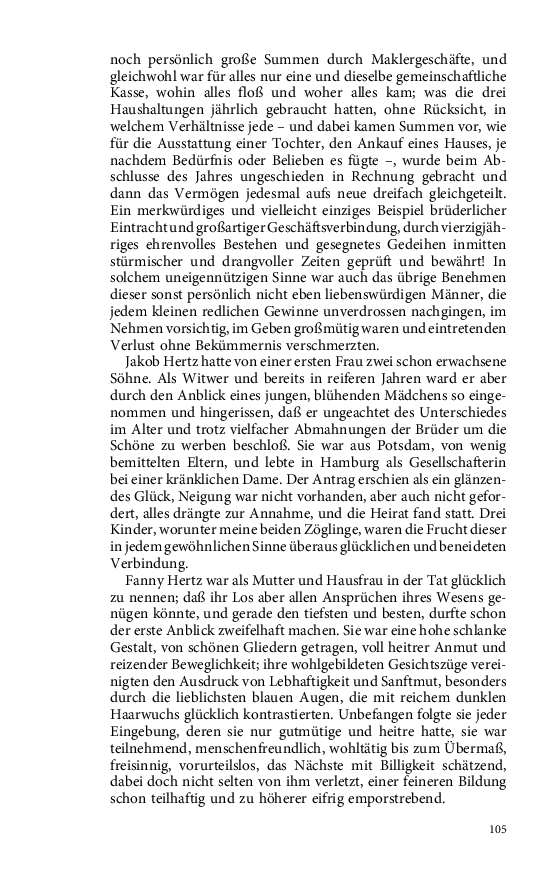 noch persönlich große Summen durch Maklergeschäfte, und gleichwohl war für alles nur eine und dieselbe gemeinschaftliche Kasse, wohin alles floß und woher alles kam; was die drei Haushaltungen jährlich gebraucht hatten, ohne Rücksicht, in welchem Verhältnisse jede – und dabei kamen Summen vor, wie für die Ausstattung einer Tochter, den Ankauf eines Hauses, je nachdem Bedürfnis oder Belieben es fügte –, wurde beim Abschlusse des Jahres ungeschieden in Rechnung gebracht und dann das Vermögen jedesmal aufs neue dreifach gleichgeteilt. Ein merkwürdiges und vielleicht einziges Beispiel brüderlicher Eintracht und großartiger Geschäftsverbindung, durch vierzigjähriges ehrenvolles Bestehen und gesegnetes Gedeihen inmitten stürmischer und drangvoller Zeiten geprüft und bewährt! In solchem uneigennützigen Sinne war auch das übrige Benehmen dieser sonst persönlich nicht eben liebenswürdigen Männer, die jedem kleinen redlichen Gewinne unverdrossen nachgingen, im Nehmen vorsichtig, im Geben großmütig waren und eintretenden Verlust ohne Bekümmernis verschmerzten.

Jakob Hertz hatte von einer ersten Frau zwei schon erwachsene Söhne. Als Witwer und bereits in reiferen Jahren ward er aber durch den Anblick eines jungen, blühenden Mädchens so eingenommen und hingerissen, daß er ungeachtet des Unterschiedes im Alter und trotz vielfacher Abmahnungen der Brüder um die Schöne zu werben beschloß. Sie war aus Potsdam, von wenig bemittelten Eltern, und lebte in Hamburg als Gesellschafterin bei einer kränklichen Dame. Der Antrag erschien als ein glänzendes Glück, Neigung war nicht vorhanden, aber auch nicht gefordert, alles drängte zur Annahme, und die Heirat fand statt. Drei Kinder, worunter meine beiden Zöglinge, waren die Frucht dieser in jedem gewöhnlichen Sinne überaus glücklichen und beneideten Verbindung.

Fanny Hertz war als Mutter und Hausfrau in der Tat glücklich zu nennen; daß ihr Los aber allen Ansprüchen ihres Wesens genügen könnte, und gerade den tiefsten und besten, durfte schon der erste Anblick zweifelhaft machen. Sie war eine hohe schlanke Gestalt, von schönen Gliedern getragen, voll heitrer Anmut und reizender Beweglichkeit; ihre wohlgebildeten Gesichtszüge vereinigten den Ausdruck von Lebhaftigkeit und Sanftmut, besonders durch die lieblichsten blauen Augen, die mit reichem dunklen Haarwuchs glücklich kontrastierten. Unbefangen folgte sie jeder Eingebung, deren sie nur gutmütige und heitre hatte, sie war teilnehmend, menschenfreundlich, wohltätig bis zum Übermaß, freisinnig, vorurteilslos, das Nächste mit Billigkeit schätzend, dabei doch nicht selten von ihm verletzt, einer feineren Bildung schon teilhaftig und zu höherer eifrig emporstrebend.

105